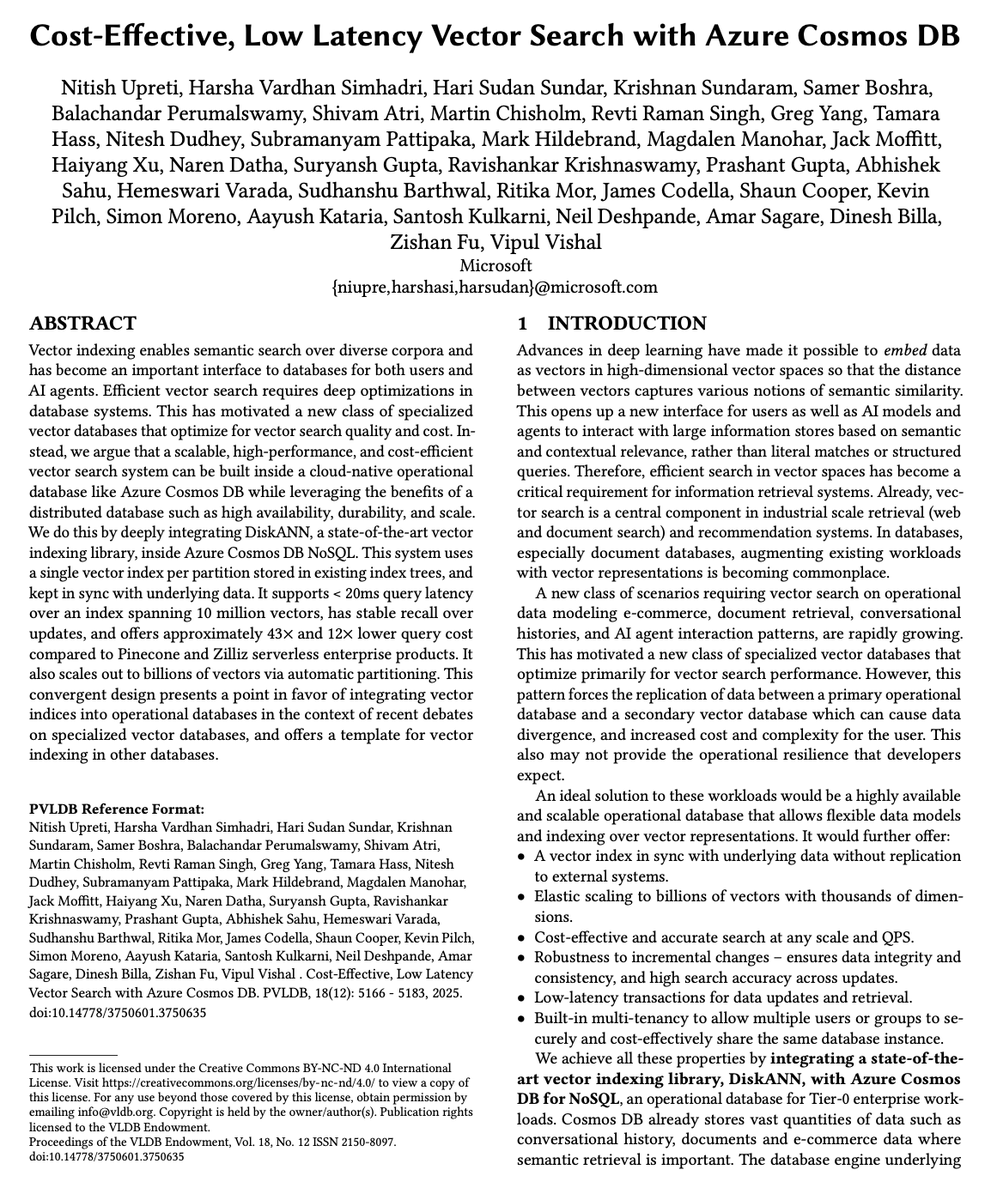 Cost-Effective, Low Latency Vector Search with Azure Cosmos DB

Nitish Upreti, Harsha Vardhan Simhadri, Hari Sudan Sundar, Krishnan Sundaram, Samer Boshra, Balachandar Perumalswamy, Shivam Atri, Martin Chisholm, Revti Raman Singh, Greg Yang, Tamara Hass, Nitesh Dudhey, Subramanyam Pattipaka, Mark Hildebrand, Magdalen Manohar, Jack Moffitt, Haiyang Xu, Naren Datha, Suryansh Gupta, Ravishankar Krishnaswamy, Prashant Gupta, Abhishek Sahu, Hemeswari Varada, Sudhanshu Barthwal, Ritika Mor, James Codella, Shaun Cooper, Kevin Pilch, Simon Moreno, Aayush Kataria, Santosh Kulkarni, Neil Deshpande, Amar Sagare, Dinesh Billa, Zishan Fu, Vipul Vishal
Microsoft
{niupre,harshasi,harsudan}@microsoft.com

ABSTRACT

Vector indexing enables semantic search over diverse corpora and has become an important interface to databases for both users and AI agents. Efficient vector search requires deep optimizations in database systems. This has motivated a new class of specialized vector databases that optimize for vector search quality and cost. Instead, we argue that a scalable, high-performance, and cost-efficient vector search system can be built inside a cloud-native operational database like Azure Cosmos DB while leveraging the benefits of a distributed database such as high availability, durability, and scale. We do this by deeply integrating DiskANN, a state-of-the-art vector indexing library, inside Azure Cosmos DB NoSQL. This system uses a single vector index per partition stored in existing index trees, and kept in sync with underlying data. It supports < 20ms query latency over an index spanning 10 million vectors, has stable recall over updates, and offers approximately 43× and 12× lower query cost compared to Pinecone and Zilliz serverless enterprise products. It also scales out to billions of vectors via automatic partitioning. This convergent design presents a point in favor of integrating vector indices into operational databases in the context of recent debates on specialized vector databases, and offers a template for vector indexing in other databases.

PVLDB Reference Format:
Nitish Upreti, Harsha Vardhan Simhadri, Hari Sudan Sundar, Krishnan Sundaram, Samer Boshra, Balachandar Perumalswamy, Shivam Atri, Martin Chisholm, Revti Raman Singh, Greg Yang, Tamara Hass, Nitesh Dudhey, Subramanyam Pattipaka, Mark Hildebrand, Magdalen Manohar, Jack Moffitt, Haiyang Xu, Naren Datha, Suryansh Gupta, Ravishankar Krishnaswamy, Prashant Gupta, Abhishek Sahu, Hemeswari Varada, Sudhanshu Barthwal, Ritika Mor, James Codella, Shaun Cooper, Kevin Pilch, Simon Moreno, Aayush Kataria, Santosh Kulkarni, Neil Deshpande, Amar Sagare, Dinesh Billa, Zishan Fu, Vipul Vishal . Cost-Effective, Low Latency Vector Search with Azure Cosmos DB. PVLDB, 18(12): 5166 - 5183, 2025.
doi:10.14778/3750601.3750635

This work is licensed under the Creative Commons BY-NC-ND 4.0 International License. Visit https://creativecommons.org/licenses/by-nc-nd/4.0/ to view a copy of this license. For any use beyond those covered by this license, obtain permission by emailing info@vldb.org. Copyright is held by the owner/author(s). Publication rights licensed to the VLDB Endowment.
Proceedings of the VLDB Endowment, Vol. 18, No. 12 ISSN 2150-8097.
doi:10.14778/3750601.3750635

1 INTRODUCTION

Advances in deep learning have made it possible to embed data as vectors in high-dimensional vector spaces so that the distance between vectors captures various notions of semantic similarity. This opens up a new interface for users as well as AI models and agents to interact with large information stores based on semantic and contextual relevance, rather than literal matches or structured queries. Therefore, efficient search in vector spaces has become a critical requirement for information retrieval systems. Already, vector search is a central component in industrial scale retrieval (web and document search) and recommendation systems. In databases, especially document databases, augmenting existing workloads with vector representations is becoming commonplace.

A new class of scenarios requiring vector search on operational data modeling e-commerce, document retrieval, conversational histories, and AI agent interaction patterns, are rapidly growing. This has motivated a new class of specialized vector databases that optimize primarily for vector search performance. However, this pattern forces the replication of data between a primary operational database and a secondary vector database which can cause data divergence, and increased cost and complexity for the user. This also may not provide the operational resilience that developers expect.

An ideal solution to these workloads would be a highly available and scalable operational database that allows flexible data models and indexing over vector representations. It would further offer:
• A vector index in sync with underlying data without replication to external systems.
• Elastic scaling to billions of vectors with thousands of dimensions.
• Cost-effective and accurate search at any scale and QPS.
• Robustness to incremental changes – ensures data integrity and consistency, and high search accuracy across updates.
• Low-latency transactions for data updates and retrieval.
• Built-in multi-tenancy to allow multiple users or groups to securely and cost-effectively share the same database instance.

We achieve all these properties by integrating a state-of-the-art vector indexing library, DiskANN, with Azure Cosmos DB for NoSQL, an operational database for Tier-0 enterprise workloads. Cosmos DB already stores vast quantities of data such as conversational history, documents and e-commerce data where semantic retrieval is important. The database engine underlying